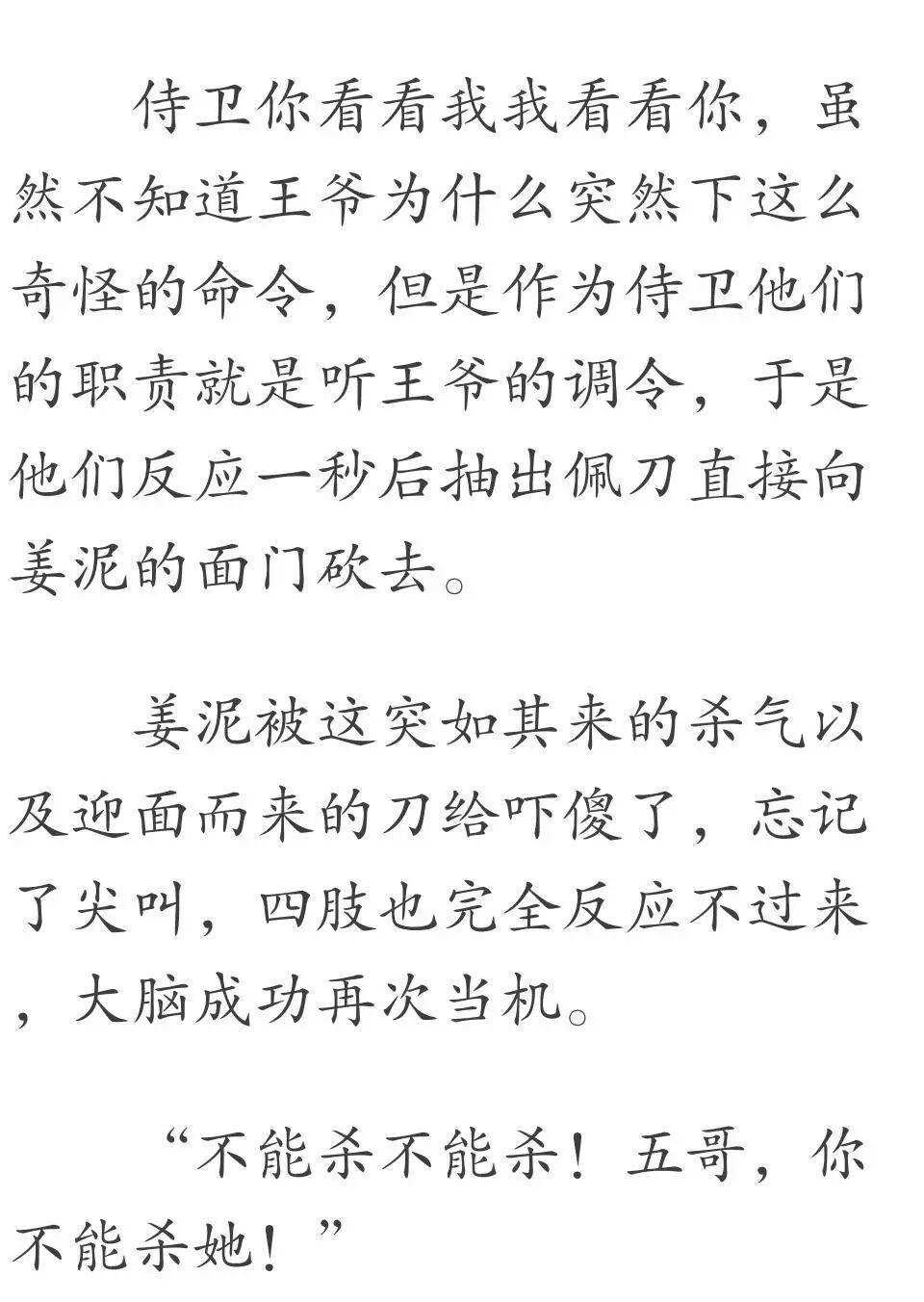 侍卫你看看我我看看你，虽然不知道王爷为什么突然下这么奇怪的命令，但是作为侍卫他们的职责就是听王爷的调令，于是他们反应一秒后抽出佩刀直接向姜泥的面门砍去。

姜泥被这突如其来的杀气以及迎面而来的刀给吓傻了，忘记了尖叫，四肢也完全反应不过来，大脑成功再次当机。

“不能杀不能杀！五哥，你不能杀她！”